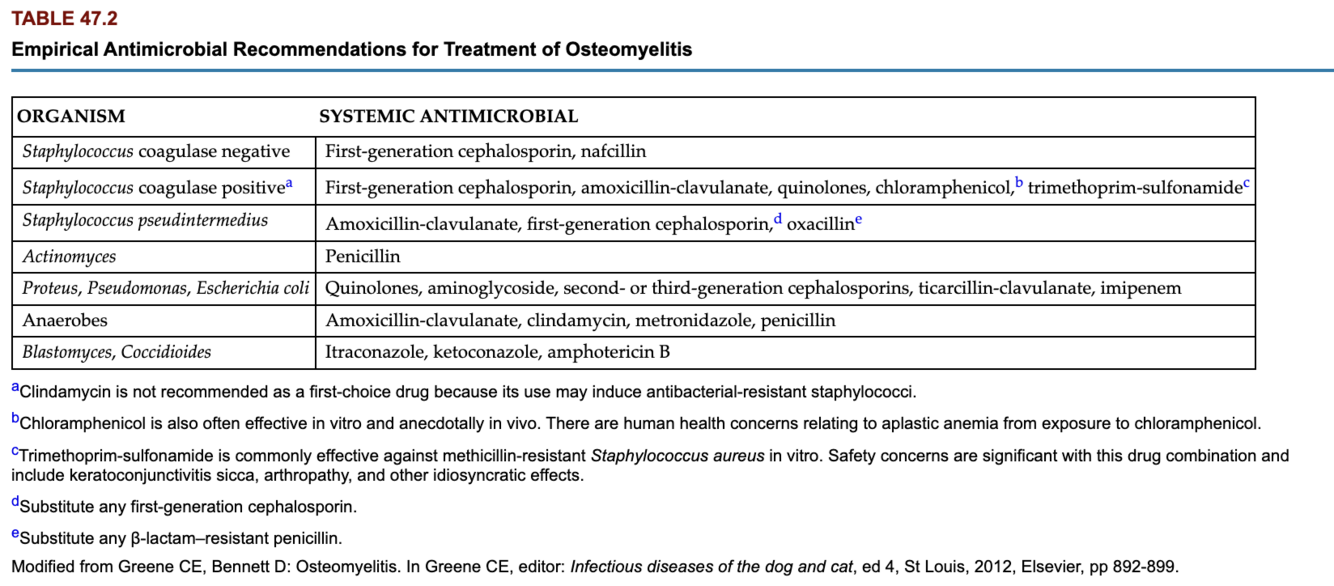 TABLE 47.2
Empirical Antimicrobial Recommendations for Treatment of Osteomyelitis

| ORGANISM | SYSTEMIC ANTIMICROBIAL |
|---|---|
| Staphylococcus coagulase negative | First-generation cephalosporin, nafcillin |
| Staphylococcus coagulase positive$^a$ | First-generation cephalosporin, amoxicillin-clavulanate, quinolones, chloramphenicol,$^b$ trimethoprim-sulfonamide$^c$ |
| Staphylococcus pseudintermedius | Amoxicillin-clavulanate, first-generation cephalosporin,$^d$ oxacillin$^e$ |
| Actinomyces | Penicillin |
| Proteus, Pseudomonas, Escherichia coli | Quinolones, aminoglycoside, second- or third-generation cephalosporins, ticarcillin-clavulanate, imipenem |
| Anaerobes | Amoxicillin-clavulanate, clindamycin, metronidazole, penicillin |
| Blastomyces, Coccidioides | Itraconazole, ketoconazole, amphotericin B |

$^a$Clindamycin is not recommended as a first-choice drug because its use may induce antibacterial-resistant staphylococci.

$^b$Chloramphenicol is also often effective in vitro and anecdotally in vivo. There are human health concerns relating to aplastic anemia from exposure to chloramphenicol.

$^c$Trimethoprim-sulfonamide is commonly effective against methicillin-resistant Staphylococcus aureus in vitro. Safety concerns are significant with this drug combination and include keratoconjunctivitis sicca, arthropathy, and other idiosyncratic effects.

$^d$Substitute any first-generation cephalosporin.

$^e$Substitute any β-lactam–resistant penicillin.

Modified from Greene CE, Bennett D: Osteomyelitis. In Greene CE, editor: Infectious diseases of the dog and cat, ed 4, St Louis, 2012, Elsevier, pp 892-899.